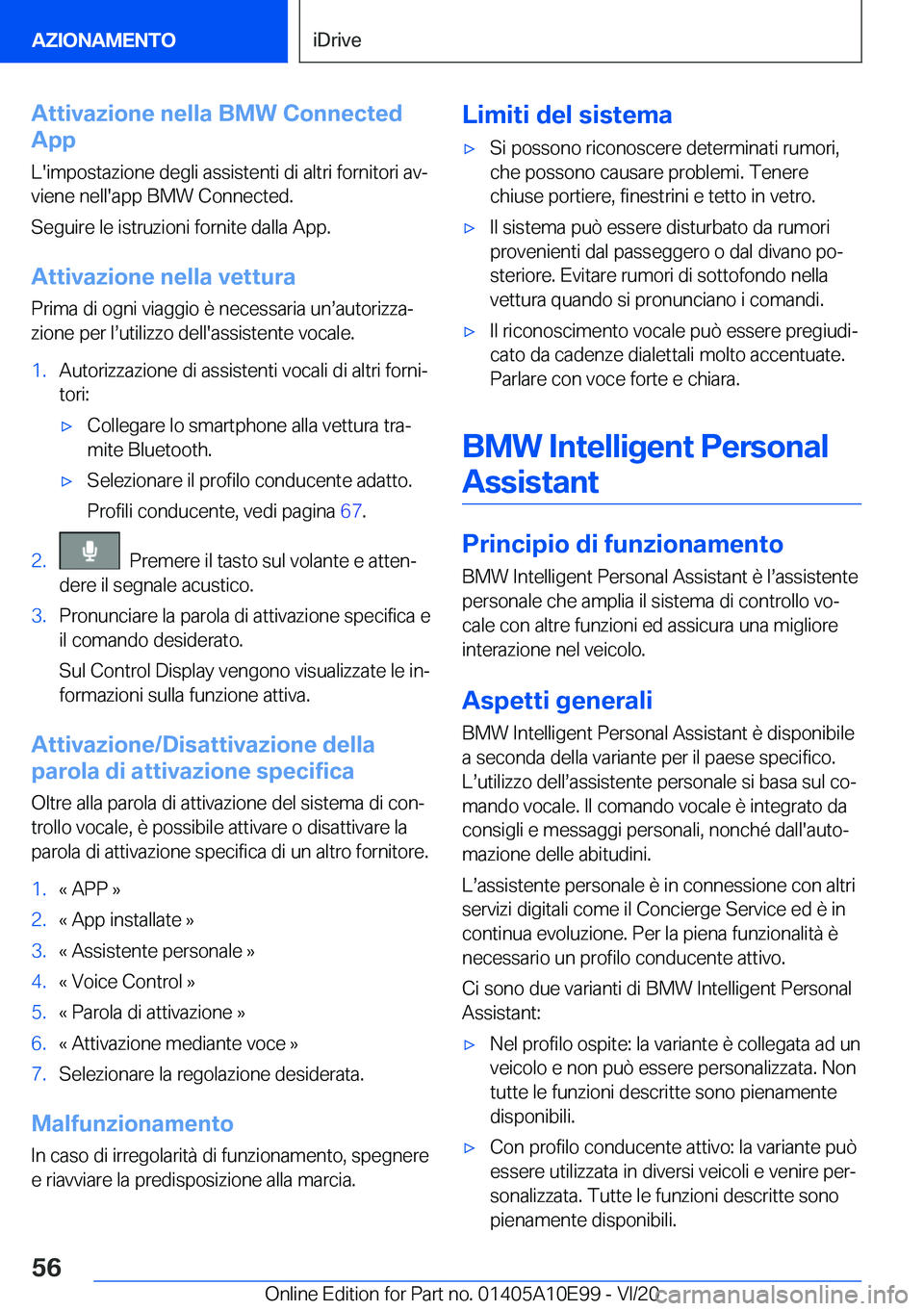 AZIONAMENTO iDrive

Attivazione nella BMW Connected App

L'impostazione degli assistenti di altri fornitori avviene nell'app BMW Connected.

Seguire le istruzioni fornite dalla App.

Attivazione nella vettura

Prima di ogni viaggio è necessaria un'autorizzazione per l'utilizzo dell'assistente vocale.

1. Autorizzazione di assistenti vocali di altri fornitori:

▷ Collegare lo smartphone alla vettura tramite Bluetooth.

▷ Selezionare il profilo conducente adatto.

Profili conducente, vedi pagina 67.

2. Premere il tasto sul volante e attendere il segnale acustico.

3. Pronunciare la parola di attivazione specifica e il comando desiderato.

Sul Control Display vengono visualizzate le informazioni sulla funzione attiva.

Attivazione/Disattivazione della parola di attivazione specifica

Oltre alla parola di attivazione del sistema di controllo vocale, è possibile attivare o disattivare la parola di attivazione specifica di un altro fornitore.

1. « APP »
2. « App installate »
3. « Assistente personale »
4. « Voice Control »
5. « Parola di attivazione »
6. « Attivazione mediante voce »
7. Selezionare la regolazione desiderata.

Malfunzionamento

In caso di irregolarità di funzionamento, spegnere e riavviare la predisposizione alla marcia.

Limiti del sistema

▷ Si possono riconoscere determinati rumori, che possono causare problemi. Tenere chiuse portiere, finestrini e tetto in vetro.

▷ Il sistema può essere disturbato da rumori provenienti dal passeggero o dal divano posteriore. Evitare rumori di sottofondo nella vettura quando si pronunciano i comandi.

▷ Il riconoscimento vocale può essere pregiudicato da cadenze dialettali molto accentuate. Parlare con voce forte e chiara.

BMW Intelligent Personal Assistant

Principio di funzionamento

BMW Intelligent Personal Assistant è l'assistente personale che amplia il sistema di controllo vocale con altre funzioni ed assicura una migliore interazione nel veicolo.

Aspetti generali

BMW Intelligent Personal Assistant è disponibile a seconda della variante per il paese specifico. L'utilizzo dell'assistente personale si basa sul comando vocale. Il comando vocale è integrato da consigli e messaggi personali, nonché dall'automazione delle abitudini.

L'assistente personale è in connessione con altri servizi digitali come il Concierge Service ed è in continua evoluzione. Per la piena funzionalità è necessario un profilo conducente attivo.

Ci sono due varianti di BMW Intelligent Personal Assistant:

▷ Nel profilo ospite: la variante è collegata ad un veicolo e non può essere personalizzata. Non tutte le funzioni descritte sono pienamente disponibili.

▷ Con profilo conducente attivo: la variante può essere utilizzata in diversi veicoli e venire personalizzata. Tutte le funzioni descritte sono pienamente disponibili.

56

Online Edition for Part no. 01405A10E99 - VI/20 carmanualsonline.info